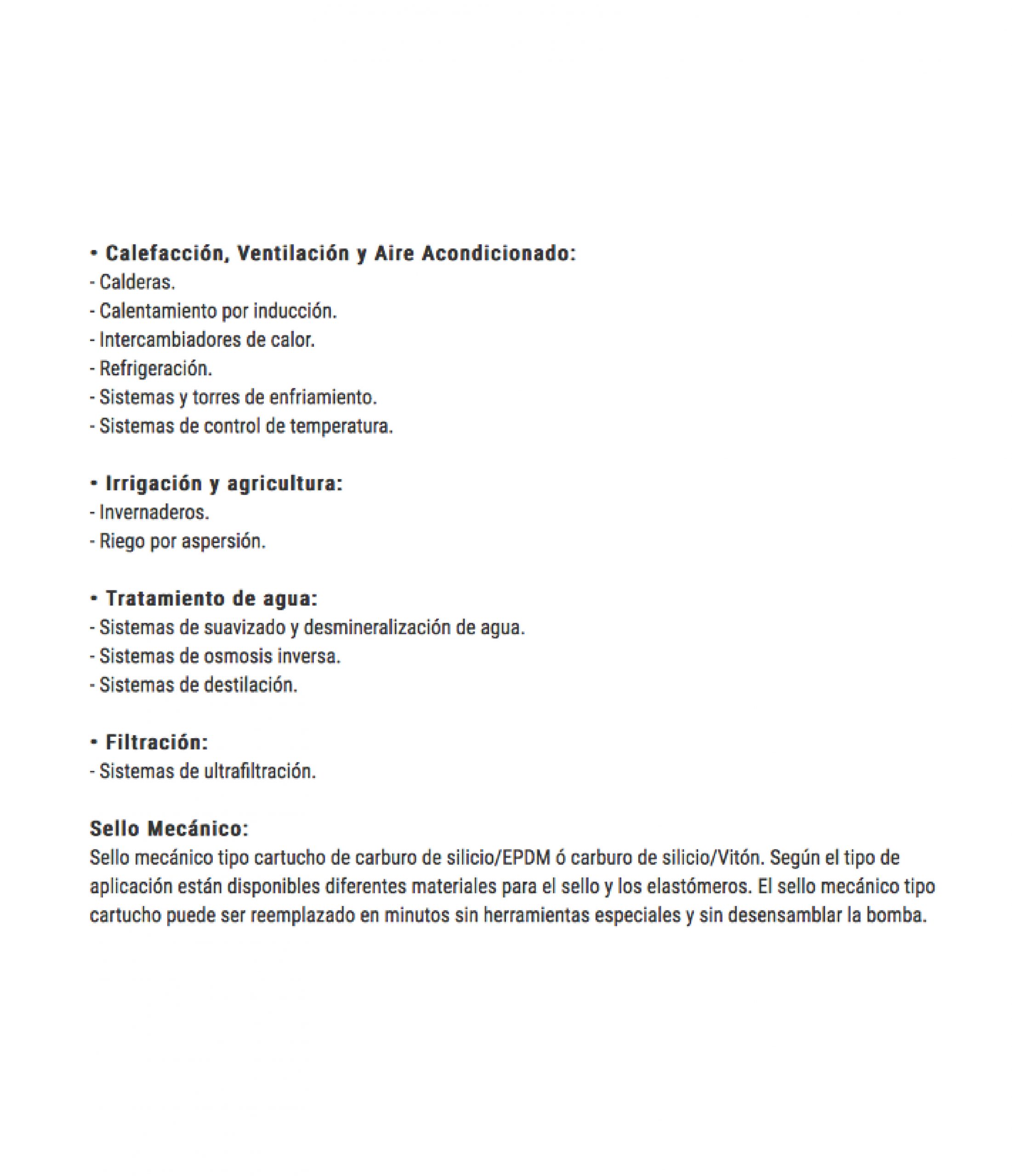 • Calefacción, Ventilación y Aire Acondicionado:
- Calderas.
- Calentamiento por inducción.
- Intercambiadores de calor.
- Refrigeración.
- Sistemas y torres de enfriamiento.
- Sistemas de control de temperatura.

• Irrigación y agricultura:
- Invernaderos.
- Riego por aspersión.

• Tratamiento de agua:
- Sistemas de suavizado y desmineralización de agua.
- Sistemas de osmosis inversa.
- Sistemas de destilación.

• Filtración:
- Sistemas de ultrafiltración.

Sello Mecánico:
Sello mecánico tipo cartucho de carburo de silicio/EPDM ó carburo de silicio/Vitón. Según el tipo de aplicación están disponibles diferentes materiales para el sello y los elastómeros. El sello mecánico tipo cartucho puede ser reemplazado en minutos sin herramientas especiales y sin desensamblar la bomba.